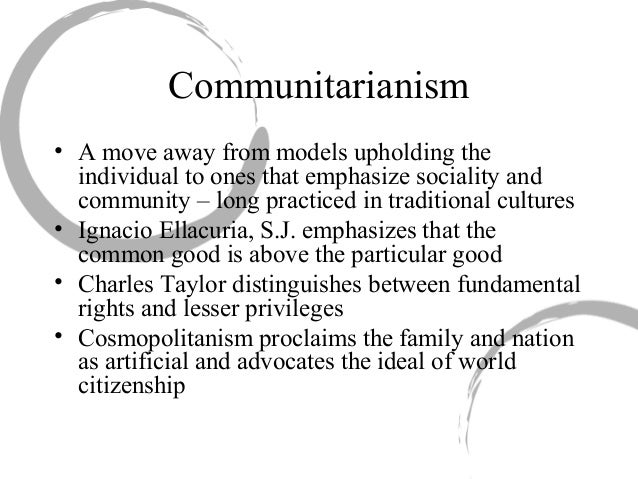 Communitarianism

• A move away from models upholding the individual to ones that emphasize sociality and community – long practiced in traditional cultures
• Ignacio Ellacuria, S.J. emphasizes that the common good is above the particular good
• Charles Taylor distinguishes between fundamental rights and lesser privileges
• Cosmopolitanism proclaims the family and nation as artificial and advocates the ideal of world citizenship